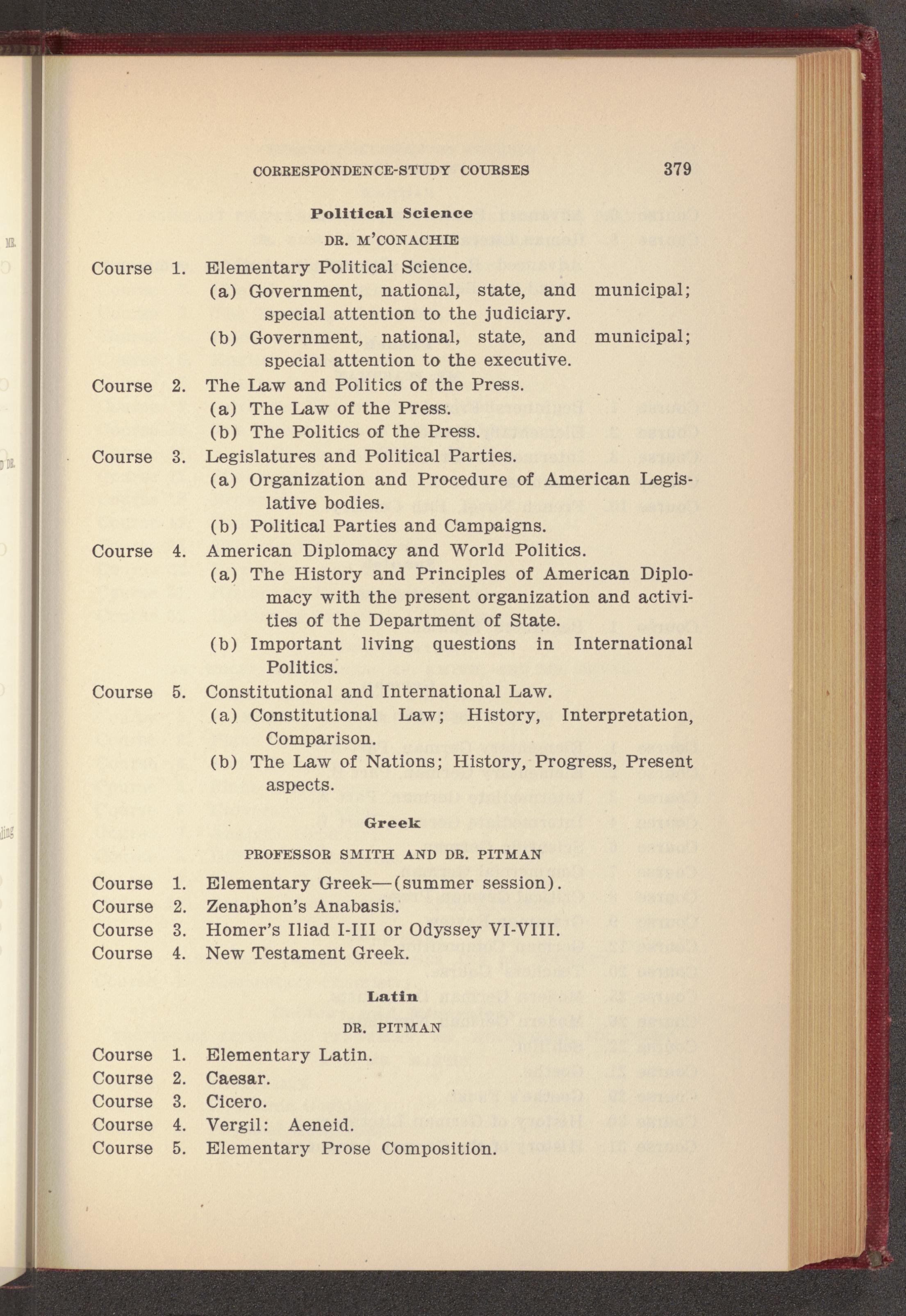 CORRESPONDENCE-STUDY COURSES 379

Political Science

DR. M'CONACHIE

Course 1. Elementary Political Science.
(a) Government, national, state, and municipal; special attention to the judiciary.
(b) Government, national, state, and municipal; special attention to the executive.

Course 2. The Law and Politics of the Press.
(a) The Law of the Press.
(b) The Politics of the Press.

Course 3. Legislatures and Political Parties.
(a) Organization and Procedure of American Legislative bodies.
(b) Political Parties and Campaigns.

Course 4. American Diplomacy and World Politics.
(a) The History and Principles of American Diplomacy with the present organization and activities of the Department of State.
(b) Important living questions in International Politics.

Course 5. Constitutional and International Law.
(a) Constitutional Law; History, Interpretation, Comparison.
(b) The Law of Nations; History, Progress, Present aspects.

Greek

PROFESSOR SMITH AND DR. PITMAN

Course 1. Elementary Greek—(summer session).
Course 2. Zenaphon's Anabasis.
Course 3. Homer's Iliad I-III or Odyssey VI-VIII.
Course 4. New Testament Greek.

Latin

DR. PITMAN

Course 1. Elementary Latin.
Course 2. Caesar.
Course 3. Cicero.
Course 4. Vergil: Aeneid.
Course 5. Elementary Prose Composition.